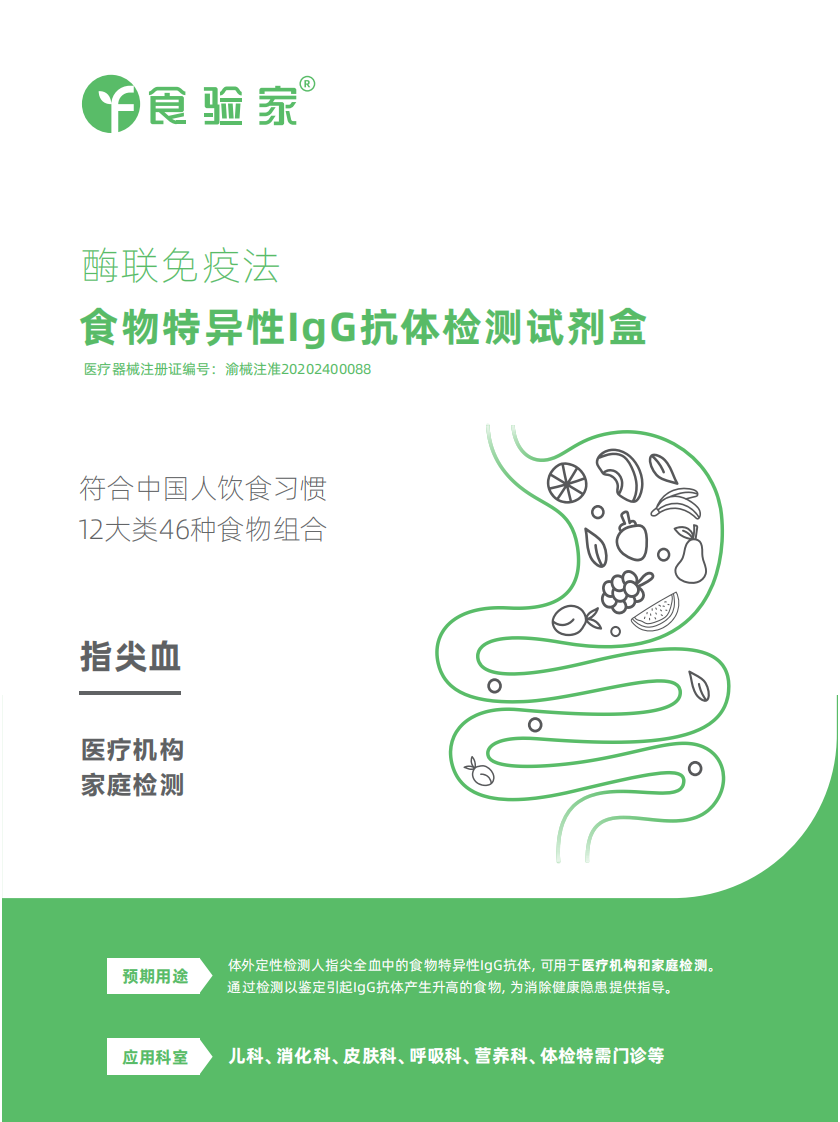 食验家®

酶联免疫法

食物特异性IgG抗体检测试剂盒

医疗器械注册证编号：渝械注准20202400088

符合中国人饮食习惯

12大类46种食物组合

指尖血

医疗机构
家庭检测

预期用途

体外定性检测人指尖全血中的食物特异性IgG抗体，可用于医疗机构和家庭检测。通过检测以鉴定引起IgG抗体产生升高的食物，为消除健康隐患提供指导。

应用科室

儿科、消化科、皮肤科、呼吸科、营养科、体检特需门诊等